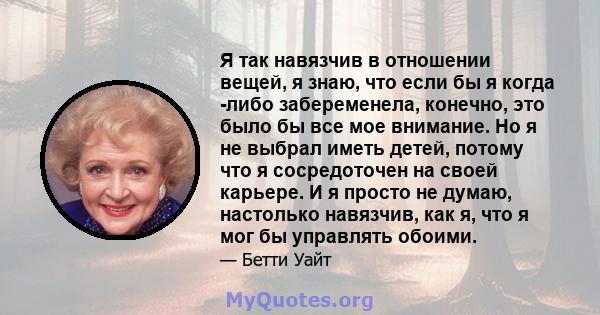 Я так навязчив в отношении вещей, я знаю, что если бы я когда -либо забеременела, конечно, это было бы все мое внимание. Но я не выбрал иметь детей, потому что я сосредоточен на своей карьере. И я просто не думаю, настолько навязчив, как я, что я мог бы управлять обоими.

— Бетти Уайт

MyQuotes.org